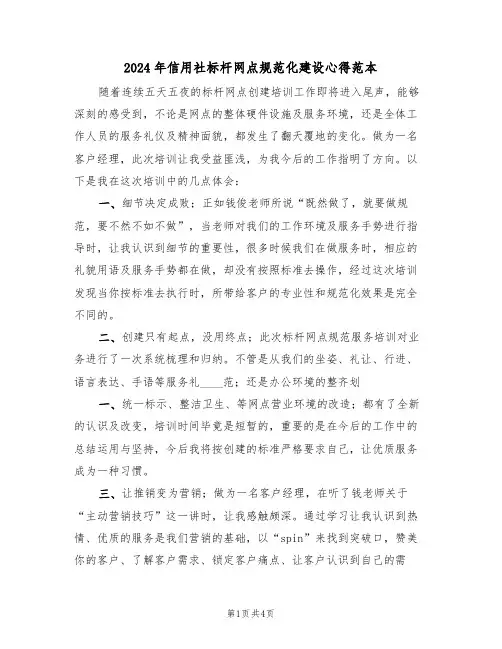 2024年信用社标杆网点规范化建设心得范本

随着连续五天五夜的标杆网点创建培训工作即将进入尾声，能够深刻的感受到，不论是网点的整体硬件设施及服务环境，还是全体工作人员的服务礼仪及精神面貌，都发生了翻天覆地的变化。做为一名客户经理，此次培训让我受益匪浅，为我今后的工作指明了方向。以下是我在这次培训中的几点体会：

一、细节决定成败：正如钱俊老师所说“既然做了，就要做规范，要不然不如不做”，当老师对我们的工作环境及服务手势进行指导时，让我认识到细节的重要性，很多时候我们在做服务时，相应的礼貌用语及服务手势都在做，却没有按照标准去操作，经过这次培训发现当你按标准去执行时，所带给客户的专业性和规范化效果是完全不同的。

二、创建只有起点，没用终点：此次标杆网点规范服务培训对业务进行了一次系统梳理和归纳。不管是从我们的坐姿、礼让、行进、语言表达、手语等服务礼____范；还是办公环境的整齐划

一、统一标示、整洁卫生、等网点营业环境的改造；都有了全新的认识及改变，培训时间毕竟是短暂的，重要的是在今后的工作中的总结运用与坚持，今后我将按创建的标准严格要求自己，让优质服务成为一种习惯。

三、让推销变为营销：做为一名客户经理，在听了钱老师关于“主动营销技巧”这一讲时，让我感触颇深。通过学习让我认识到热情、优质的服务是我们营销的基础，以“spin”来找到突破口，赞美你的客户、了解客户需求、锁定客户痛点、让客户认识到自己的需

第1页共4页